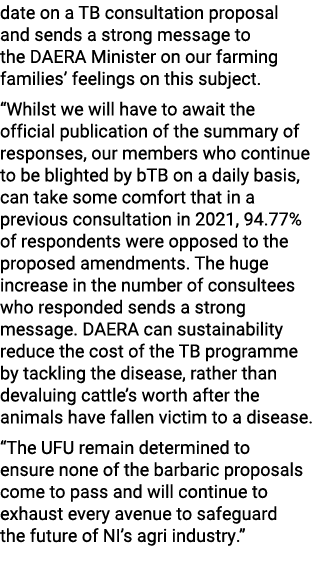 date on a TB consultation proposal and sends a strong message to the DAERA Minister on our farming families' feelings on this subject.

"Whilst we will have to await the official publication of the summary of responses, our members who continue to be blighted by bTB on a daily basis, can take some comfort that in a previous consultation in 2021, 94.77% of respondents were opposed to the proposed amendments. The huge increase in the number of consultees who responded sends a strong message. DAERA can sustainability reduce the cost of the TB programme by tackling the disease, rather than devaluing cattle's worth after the animals have fallen victim to a disease.

"The UFU remain determined to ensure none of the barbaric proposals come to pass and will continue to exhaust every avenue to safeguard the future of NI's agri industry."